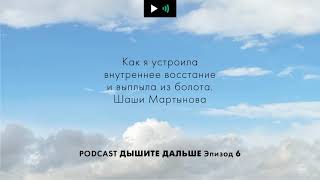 Как я устроила внутреннее восстание и выплыла из болота. Шаши Мартынова

PODCAST ДЫШИТЕ ДАЛЬШЕ Эпизод 6